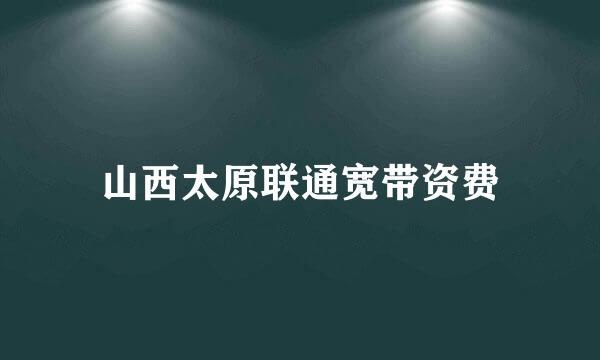 山西太原联通宽带资费